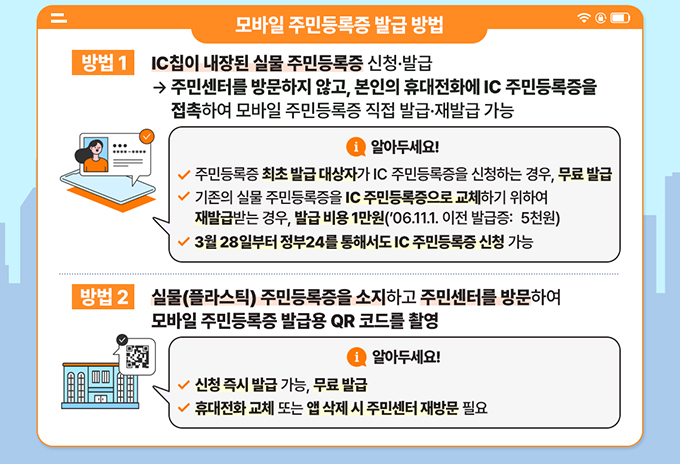 모바일 주민등록증 발급 방법

방법 1 IC칩이 내장된 실물 주민등록증 신청·발급
→ 주민센터를 방문하지 않고, 본인의 휴대전화에 IC 주민등록증을 접촉하여 모바일 주민등록증 직접 발급·재발급 가능

알아두세요!
✓ 주민등록증 최초 발급 대상자가 IC 주민등록증을 신청하는 경우, 무료 발급
✓ 기존의 실물 주민등록증을 IC 주민등록증으로 교체하기 위하여 재발급받는 경우, 발급 비용 1만원('06.11.1. 이전 발급증: 5천원)
✓ 3월 28일부터 정부24를 통해서도 IC 주민등록증 신청 가능

방법 2 실물(플라스틱) 주민등록증을 소지하고 주민센터를 방문하여 모바일 주민등록증 발급용 QR 코드를 촬영

알아두세요!
✓ 신청 즉시 발급 가능, 무료 발급
✓ 휴대전화 교체 또는 앱 삭제 시 주민센터 재방문 필요